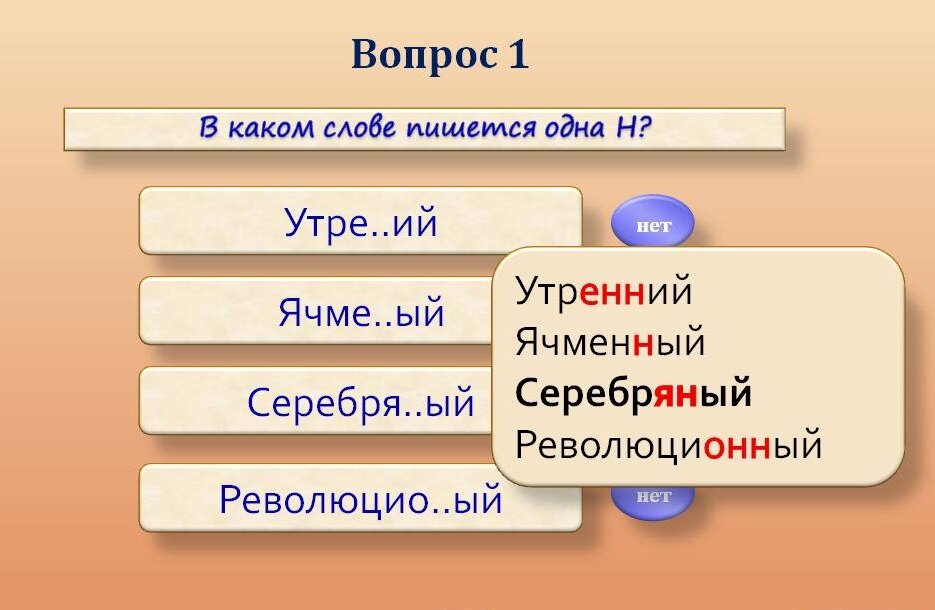 Вопрос 1

В каком слове пишется одна Н?

Утре..ий

нет

Ячме..ый

Серебря..ый

Революцио..ый

нет

Утренний
Ячменный
Серебряный
Революционный